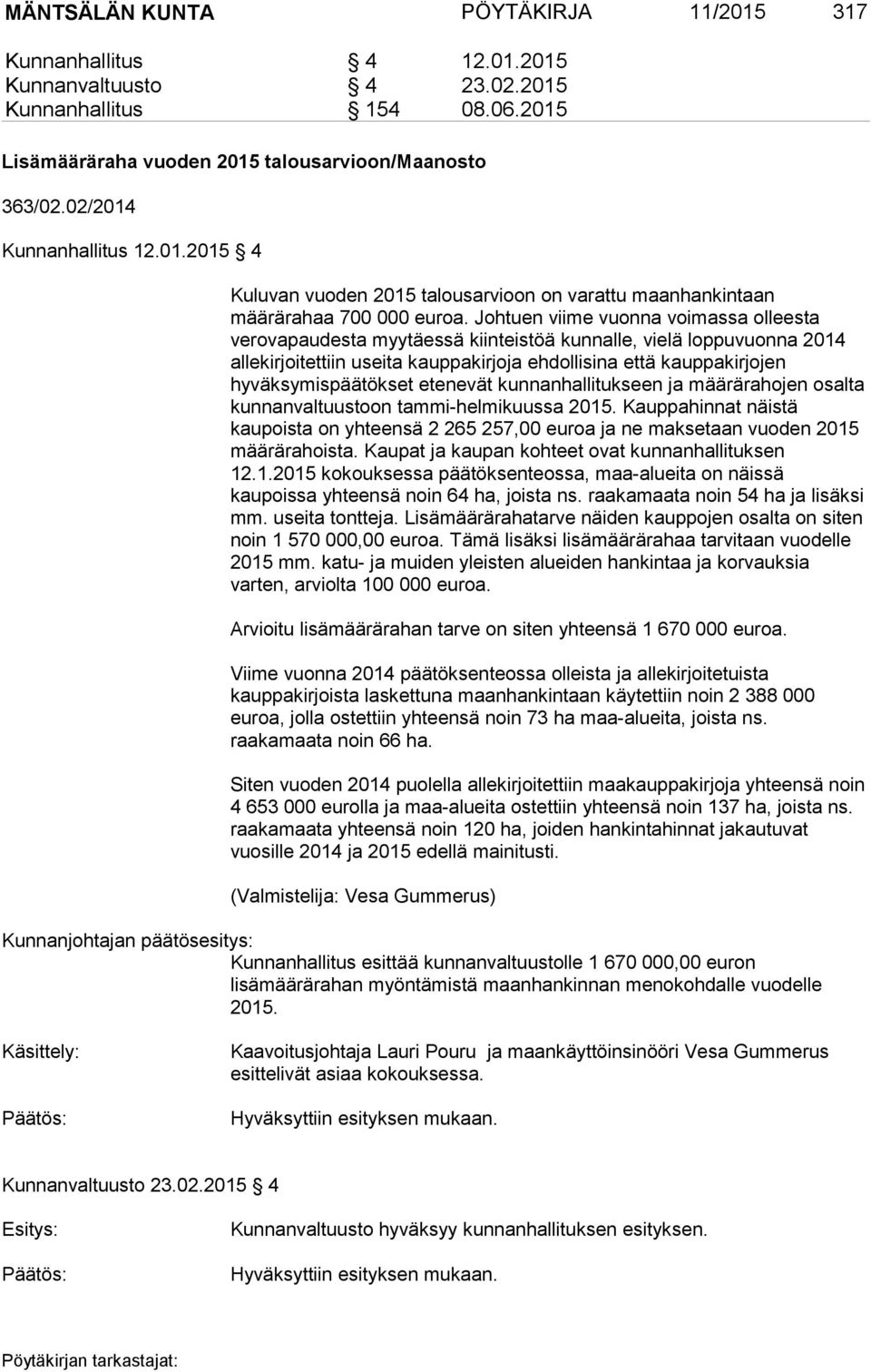 MÄNTSÄLÄN KUNTA PÖYTÄKIRJA 11/2015 317

Kunnanhallitus § 4 12.01.2015
Kunnanvaltuusto § 4 23.02.2015
Kunnanhallitus § 154 08.06.2015

Lisämääräraha vuoden 2015 talousarvioon/Maanosto

363/02.02/2014

Kunnanhallitus 12.01.2015 § 4

Kuluvan vuoden 2015 talousarvioon on varattu maanhankintaan määrärahaa 700 000 euroa. Johtuen viime vuonna voimassa olleesta verovapaudesta myytäessä kiinteistöä kunnalle, vielä loppuvuonna 2014 allekirjoitettiin useita kauppakirjoja ehdollisina että kauppakirjojen hyväksymispäätökset etenevät kunnanhallitukseen ja määrärahojen osalta kunnanvaltuustoon tammi-helmikuussa 2015. Kauppahinnat näistä kaupoista on yhteensä 2 265 257,00 euroa ja ne maksetaan vuoden 2015 määrärahoista. Kaupat ja kaupan kohteet ovat kunnanhallituksen 12.1.2015 kokouksessa päätöksenteossa, maa-alueita on näissä kaupoissa yhteensä noin 64 ha, joista ns. raakamaata noin 54 ha ja lisäksi mm. useita tontteja. Lisämäärärahatarve näiden kauppojen osalta on siten noin 1 570 000,00 euroa. Tämä lisäksi lisämäärärahaa tarvitaan vuodelle 2015 mm. katu- ja muiden yleisten alueiden hankintaa ja korvauksia varten, arviolta 100 000 euroa.

Arvioitu lisämäärärahan tarve on siten yhteensä 1 670 000 euroa.

Viime vuonna 2014 päätöksenteossa olleista ja allekirjoitetuista kauppakirjoista laskettuna maanhankintaan käytettiin noin 2 388 000 euroa, jolla ostettiin yhteensä noin 73 ha maa-alueita, joista ns. raakamaata noin 66 ha.

Siten vuoden 2014 puolella allekirjoitettiin maakauppakirjoja yhteensä noin 4 653 000 eurolla ja maa-alueita ostettiin yhteensä noin 137 ha, joista ns. raakamaata yhteensä noin 120 ha, joiden hankintahinnat jakautuvat vuosille 2014 ja 2015 edellä mainitusti.

(Valmistelija: Vesa Gummerus)

Kunnanjohtajan päätösesitys:
Kunnanhallitus esittää kunnanvaltuustolle 1 670 000,00 euron lisämäärärahan myöntämistä maanhankinnan menokohdalle vuodelle 2015.

Käsittely:
Kaavoitusjohtaja Lauri Pouru ja maankäyttöinsinööri Vesa Gummerus esittelivät asiaa kokouksessa.

Päätös:
Hyväksyttiin esityksen mukaan.

Kunnanvaltuusto 23.02.2015 § 4

Esitys:
Kunnanvaltuusto hyväksyy kunnanhallituksen esityksen.

Päätös:
Hyväksyttiin esityksen mukaan.

Pöytäkirjan tarkastajat: